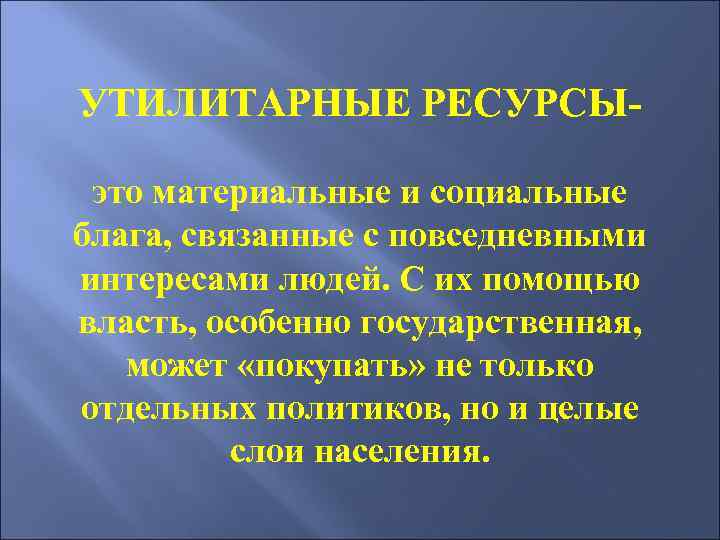 УТИЛИТАРНЫЕ РЕСУРСЫ-

это материальные и социальные блага, связанные с повседневными интересами людей. С их помощью власть, особенно государственная, может «покупать» не только отдельных политиков, но и целые слои населения.